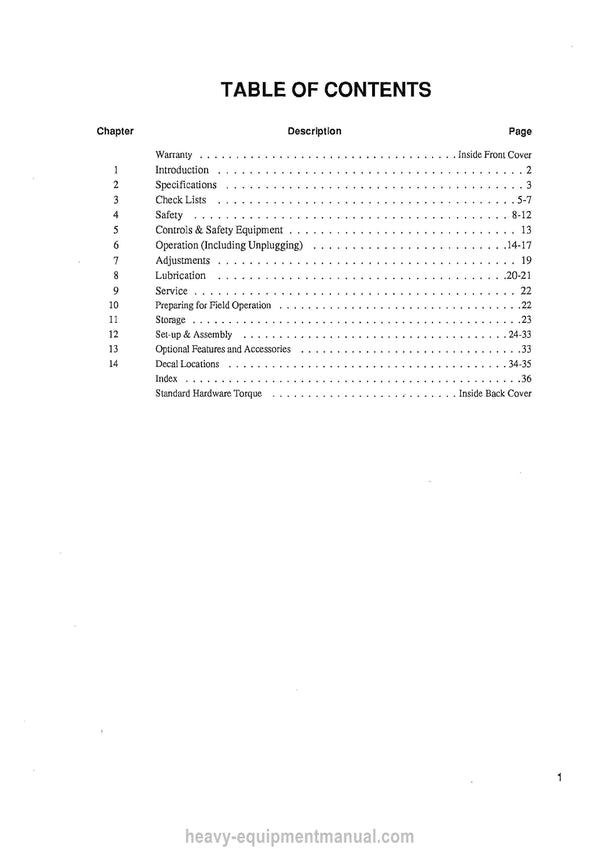 TABLE OF CONTENTS

Chapter Description Page

Warranty Inside Front Cover
1 Introduction 2
2 Specifications 3
3 Check Lists 5-7
4 Safety 8-12
5 Controls & Safety Equipment 13
6 Operation (Including Unplugging) 14-17
7 Adjustments 19
8 Lubrication 20-21
9 Service 22
10 Preparing for Field Operation 22
11 Storage 23
12 Set-up & Assembly 24-33
13 Optional Features and Accessories 33
14 Decal Locations 34-35
Index 36
Standard Hardware Torque Inside Back Cover

1

heavy-equipmentmanual.com